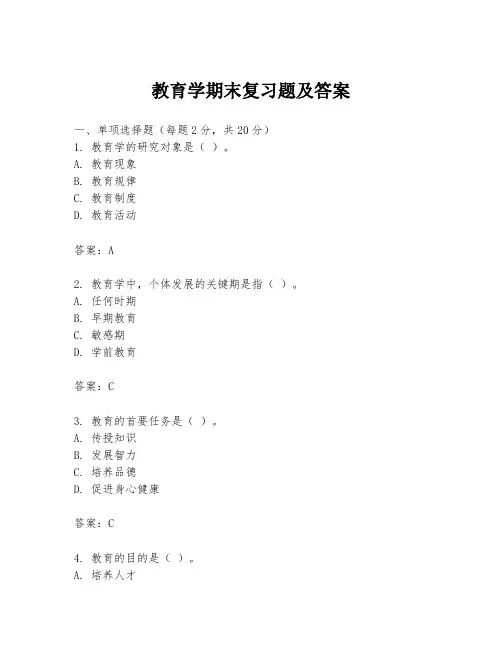 教育学期末复习题及答案

一、单项选择题（每题2分，共20分）
1. 教育学的研究对象是（ ）。
A. 教育现象
B. 教育规律
C. 教育制度
D. 教育活动

答案：A

2. 教育学中，个体发展的关键期是指（ ）。
A. 任何时期
B. 早期教育
C. 敏感期
D. 学前教育

答案：C

3. 教育的首要任务是（ ）。
A. 传授知识
B. 发展智力
C. 培养品德
D. 促进身心健康

答案：C

4. 教育的目的是（ ）。
A. 培养人才